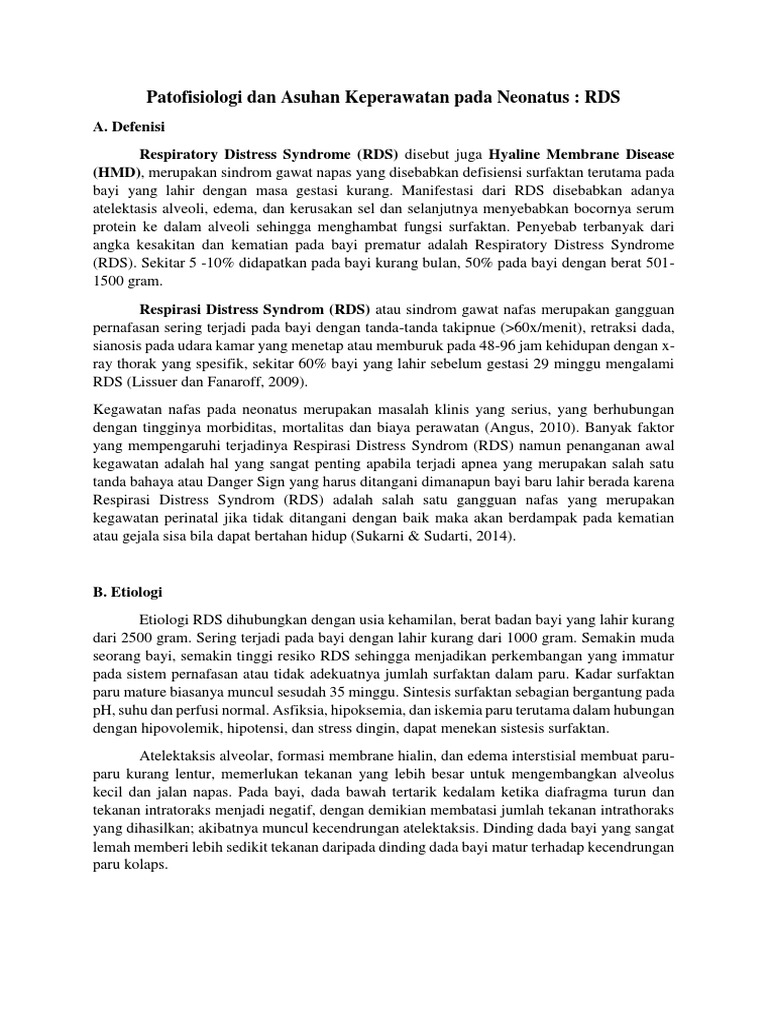 Patofisiologi dan Asuhan Keperawatan pada Neonatus : RDS

A. Defenisi

Respiratory Distress Syndrome (RDS) disebut juga Hyaline Membrane Disease (HMD), merupakan sindrom gawat napas yang disebabkan defisiensi surfaktan terutama pada bayi yang lahir dengan masa gestasi kurang. Manifestasi dari RDS disebabkan adanya atelektasis alveoli, edema, dan kerusakan sel dan selanjutnya menyebabkan bocornya serum protein ke dalam alveoli sehingga menghambat fungsi surfaktan. Penyebab terbanyak dari angka kesakitan dan kematian pada bayi prematur adalah Respiratory Distress Syndrome (RDS). Sekitar 5 -10% didapatkan pada bayi kurang bulan, 50% pada bayi dengan berat 501-1500 gram.

Respirasi Distress Syndrom (RDS) atau sindrom gawat nafas merupakan gangguan pernafasan sering terjadi pada bayi dengan tanda-tanda takipnue (>60x/menit), retraksi dada, sianosis pada udara kamar yang menetap atau memburuk pada 48-96 jam kehidupan dengan x-ray thorak yang spesifik, sekitar 60% bayi yang lahir sebelum gestasi 29 minggu mengalami RDS (Lissuer dan Fanaroff, 2009).

Kegawatan nafas pada neonatus merupakan masalah klinis yang serius, yang berhubungan dengan tingginya morbiditas, mortalitas dan biaya perawatan (Angus, 2010). Banyak faktor yang mempengaruhi terjadinya Respirasi Distress Syndrom (RDS) namun penanganan awal kegawatan adalah hal yang sangat penting apabila terjadi apnea yang merupakan salah satu tanda bahaya atau Danger Sign yang harus ditangani dimanapun bayi baru lahir berada karena Respirasi Distress Syndrom (RDS) adalah salah satu gangguan nafas yang merupakan kegawatan perinatal jika tidak ditangani dengan baik maka akan berdampak pada kematian atau gejala sisa bila dapat bertahan hidup (Sukarni & Sudarti, 2014).

B. Etiologi

Etiologi RDS dihubungkan dengan usia kehamilan, berat badan bayi yang lahir kurang dari 2500 gram. Sering terjadi pada bayi dengan lahir kurang dari 1000 gram. Semakin muda seorang bayi, semakin tinggi resiko RDS sehingga menjadikan perkembangan yang immatur pada sistem pernafasan atau tidak adekuatnya jumlah surfaktan dalam paru. Kadar surfaktan paru mature biasanya muncul sesudah 35 minggu. Sintesis surfaktan sebagian bergantung pada pH, suhu dan perfusi normal. Asfiksia, hipoksemia, dan iskemia paru terutama dalam hubungan dengan hipovolemik, hipotensi, dan stress dingin, dapat menekan sistesis surfaktan.

Atelektaksis alveolar, formasi membrane hialin, dan edema interstisial membuat paru-paru kurang lentur, memerlukan tekanan yang lebih besar untuk mengembangkan alveolus kecil dan jalan napas. Pada bayi, dada bawah tertarik kedalam ketika diafragma turun dan tekanan intratoraks menjadi negatif, dengan demikian membatasi jumlah tekanan intrathoraks yang dihasilkan; akibatnya muncul kecendrungan atelektaksis. Dinding dada bayi yang sangat lemah memberi lebih sedikit tekanan daripada dinding dada bayi matur terhadap kecendrungan paru kolaps.